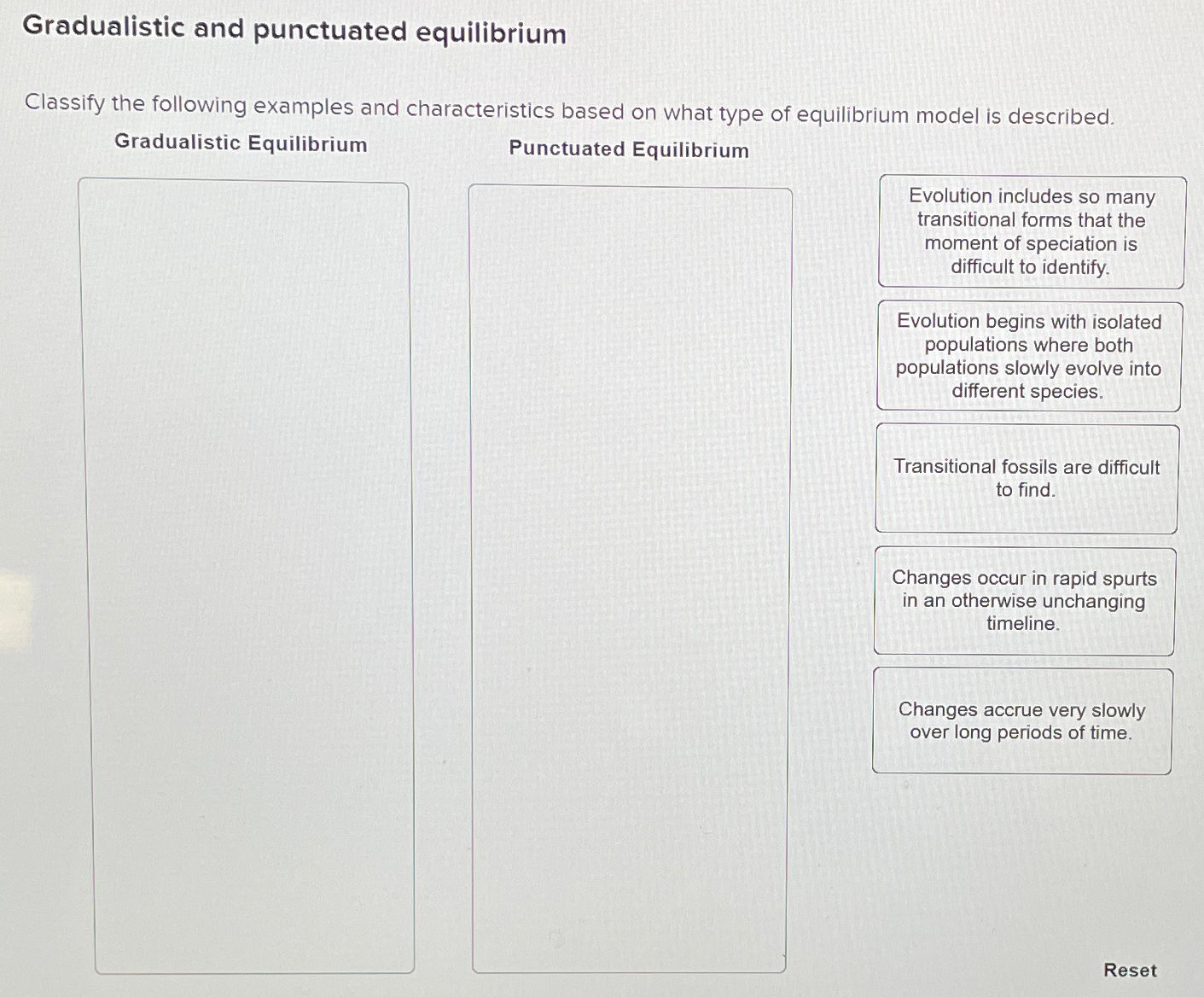 Gradualistic and punctuated equilibrium

Classify the following examples and characteristics based on what type of equilibrium model is described.

Gradualistic Equilibrium

Punctuated Equilibrium

Evolution includes so many transitional forms that the moment of speciation is difficult to identify.

Evolution begins with isolated populations where both populations slowly evolve into different species.

Transitional fossils are difficult to find.

Changes occur in rapid spurts in an otherwise unchanging timeline.

Changes accrue very slowly over long periods of time.

Reset